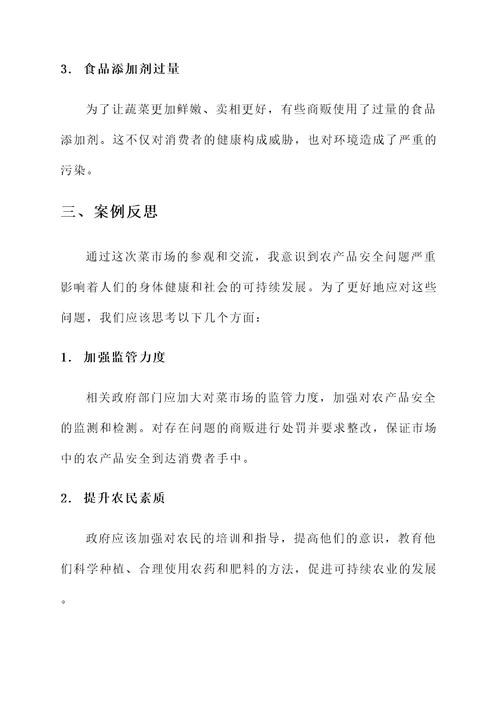 3. 食品添加剂过量

为了让蔬菜更加鲜嫩、卖相更好，有些商贩使用了过量的食品添加剂。这不仅对消费者的健康构成威胁，也对环境造成了严重的污染。

三、案例反思

通过这次菜市场的参观和交流，我意识到农产品安全问题严重影响着人们的身体健康和社会的可持续发展。为了更好地应对这些问题，我们应该思考以下几个方面：

1. 加强监管力度

相关政府部门应加大对菜市场的监管力度，加强对农产品安全的监测和检测。对存在问题的商贩进行处罚并要求整改，保证市场中的农产品安全到达消费者手中。

2. 提升农民素质

政府应该加强对农民的培训和指导，提高他们的意识，教育他们科学种植、合理使用农药和肥料的方法，促进可持续农业的发展。